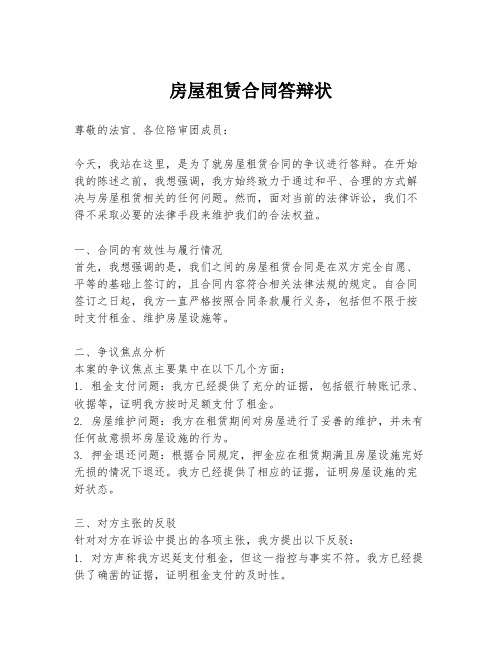 房屋租赁合同答辩状

尊敬的法官、各位陪审团成员：

今天，我站在这里，是为了就房屋租赁合同的争议进行答辩。在开始我的陈述之前，我想强调，我方始终致力于通过和平、合理的方式解决与房屋租赁相关的任何问题。然而，面对当前的法律诉讼，我们不得不采取必要的法律手段来维护我们的合法权益。

一、合同的有效性与履行情况
首先，我想强调的是，我们之间的房屋租赁合同是在双方完全自愿、平等的基础上签订的，且合同内容符合相关法律法规的规定。自合同签订之日起，我方一直严格按照合同条款履行义务，包括但不限于按时支付租金、维护房屋设施等。

二、争议焦点分析
本案的争议焦点主要集中在以下几个方面：
1. 租金支付问题：我方已经提供了充分的证据，包括银行转账记录、收据等，证明我方按时足额支付了租金。
2. 房屋维护问题：我方在租赁期间对房屋进行了妥善的维护，并未有任何故意损坏房屋设施的行为。
3. 押金退还问题：根据合同规定，押金应在租赁期满且房屋设施完好无损的情况下退还。我方已经提供了相应的证据，证明房屋设施的完好状态。

三、对方主张的反驳
针对对方在诉讼中提出的各项主张，我方提出以下反驳：
1. 对方声称我方迟延支付租金，但这一指控与事实不符。我方已经提供了确凿的证据，证明租金支付的及时性。